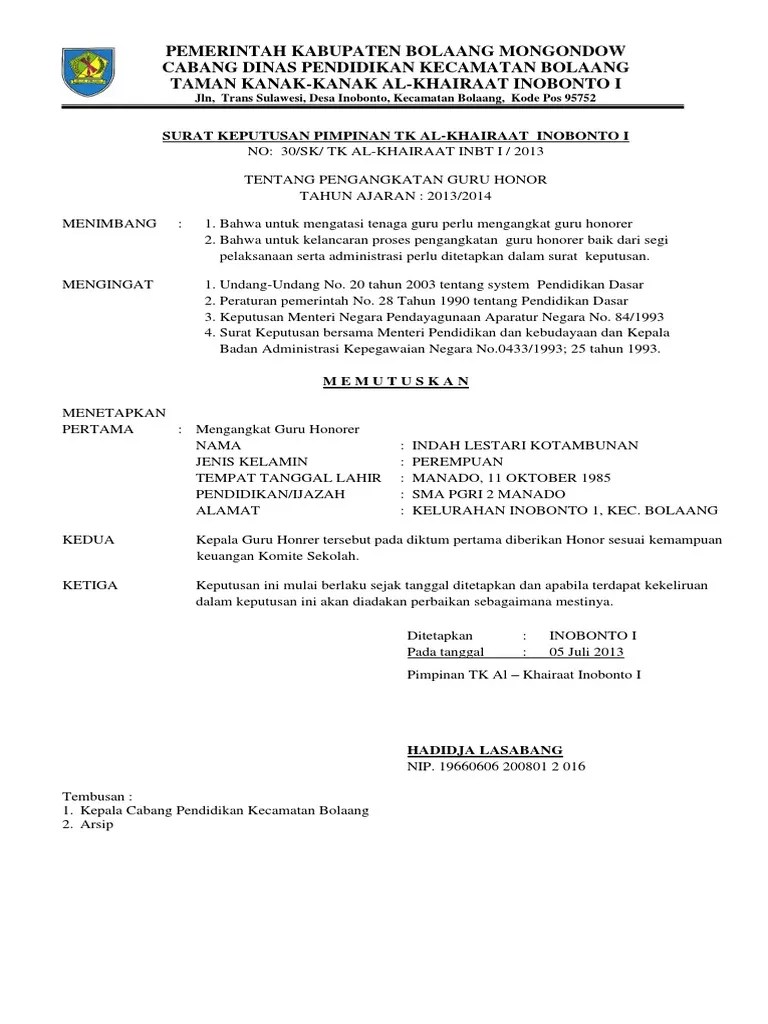 PEMERINTAH KABUPATEN BOLAANG MONGONDOW
CABANG DINAS PENDIDIKAN KECAMATAN BOLAANG
TAMAN KANAK-KANAK AL-KHAIRAAT INOBONTO I
Jln, Trans Sulawesi, Desa Inobonto, Kecamatan Bolaang, Kode Pos 95752

SURAT KEPUTUSAN PIMPINAN TK AL-KHAIRAAT INOBONTO I
NO: 30/SK/ TK AL-KHAIRAAT INBT I / 2013

TENTANG PENGANGKATAN GURU HONOR
TAHUN AJARAN : 2013/2014

MENIMBANG : 1. Bahwa untuk mengatasi tenaga guru perlu mengangkat guru honorer
2. Bahwa untuk kelancaran proses pengangkatan guru honorer baik dari segi pelaksanaan serta administrasi perlu ditetapkan dalam surat keputusan.

MENGINGAT 1. Undang-Undang No. 20 tahun 2003 tentang system Pendidikan Dasar
2. Peraturan pemerintah No. 28 Tahun 1990 tentang Pendidikan Dasar
3. Keputusan Menteri Negara Pendayagunaan Aparatur Negara No. 84/1993
4. Surat Keputusan bersama Menteri Pendidikan dan kebudayaan dan Kepala Badan Administrasi Kepegawaian Negara No.0433/1993; 25 tahun 1993.

M E M U T U S K A N

MENETAPKAN
PERTAMA : Mengangkat Guru Honorer
NAMA : INDAH LESTARI KOTAMBUNAN
JENIS KELAMIN : PEREMPUAN
TEMPAT TANGGAL LAHIR : MANADO, 11 OKTOBER 1985
PENDIDIKAN/IJAZAH : SMA PGRI 2 MANADO
ALAMAT : KELURAHAN INOBONTO 1, KEC. BOLAANG

KEDUA Kepala Guru Honrer tersebut pada diktum pertama diberikan Honor sesuai kemampuan keuangan Komite Sekolah.

KETIGA Keputusan ini mulai berlaku sejak tanggal ditetapkan dan apabila terdapat kekeliruan dalam keputusan ini akan diadakan perbaikan sebagaimana mestinya.

Ditetapkan : INOBONTO I
Pada tanggal : 05 Juli 2013

Pimpinan TK Al – Khairaat Inobonto I

HADIDJA LASABANG
NIP. 19660606 200801 2 016

Tembusan :
1. Kepala Cabang Pendidikan Kecamatan Bolaang
2. Arsip